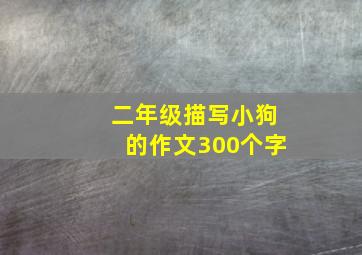 二年级描写小狗的作文300个字